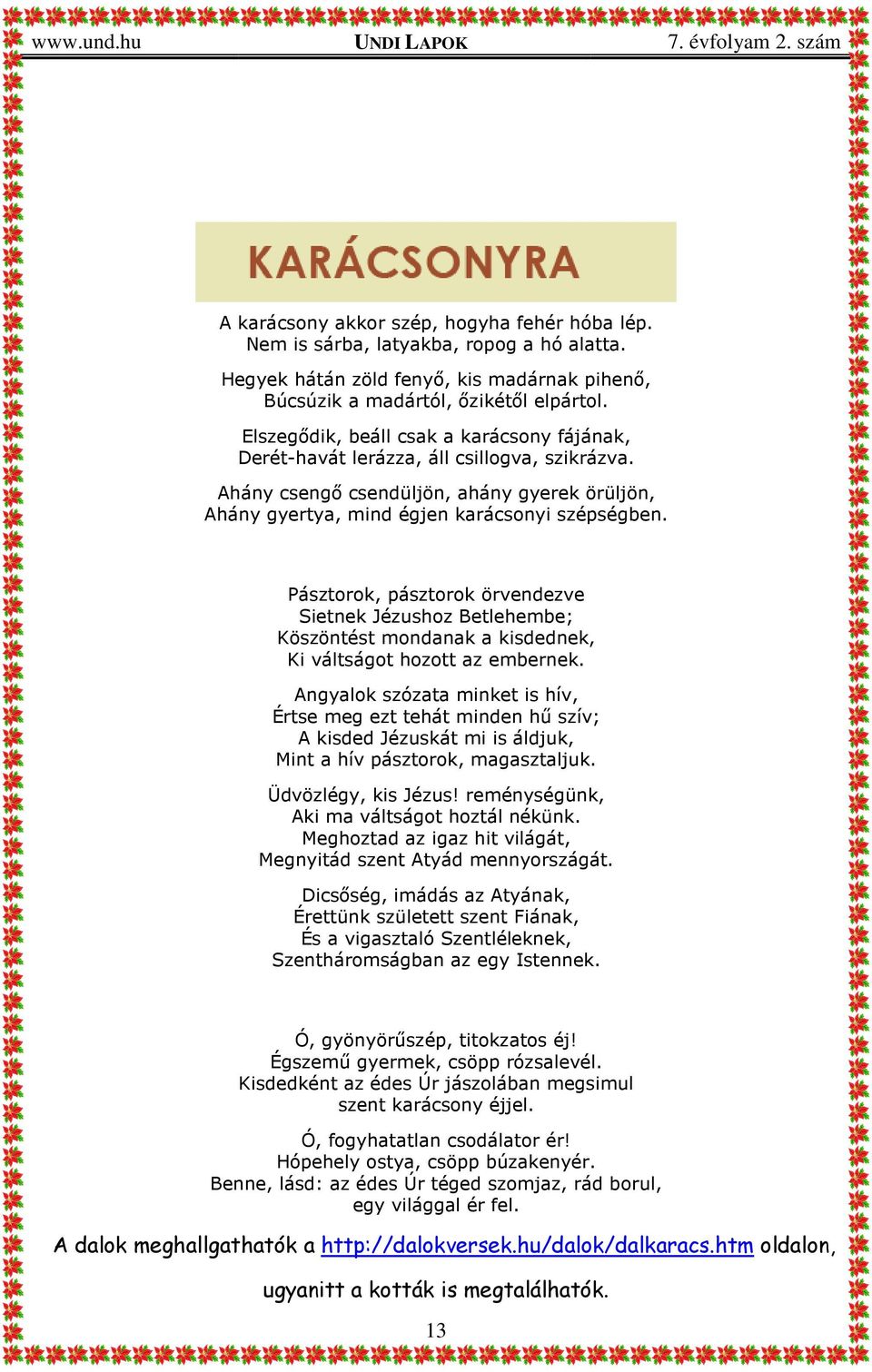 www.und.hu UNDI LAPOK 7. évfolyam 2. szám

KARÁCSONYRA

A karácsony akkor szép, hogyha fehér hóba lép.
Nem is sárba, latyakba, ropog a hó alatta.

Hegyek hátán zöld fenyő, kis madárnak pihenő,
Búcsúzik a madártól, őzikétől elpártol.

Elszegődik, beáll csak a karácsony fájának,
Derét-havát lerázza, áll csillogva, szikrázva.

Ahány csengő csendüljön, ahány gyerek örüljön,
Ahány gyertya, mind égjen karácsonyi szépségben.

Pásztorok, pásztorok örvendezve
Sietnek Jézushoz Betlehembe;
Köszöntést mondanak a kisdednek,
Ki váltságot hozott az embernek.

Angyalok szózata minket is hív,
Értse meg ezt tehát minden hű szív;
A kisded Jézuskát mi is áldjuk,
Mint a hív pásztorok, magasztaljuk.

Üdvözlégy, kis Jézus! reménységünk,
Aki ma váltságot hoztál nékünk.
Meghoztad az igaz hit világát,
Megnyitád szent Atyád mennyországát.

Dicsőség, imádás az Atyának,
Érettünk született szent Fiának,
És a vigasztaló Szentléleknek,
Szentháromságban az egy Istennek.

Ó, gyönyörűszép, titokzatos éj!
Égszemű gyermek, csöpp rózsalevél.
Kisdedként az édes Úr jászolában megsimul
szent karácsony éjjel.

Ó, fogyhatatlan csodálator ér!
Hópehely ostya, csöpp búzakenyér.
Benne, lásd: az édes Úr téged szomjaz, rád borul,
egy világgal ér fel.

A dalok meghallgathatók a http://dalokversek.hu/dalok/dalkaracs.htm oldalon, ugyanitt a kották is megtalálhatók.

13